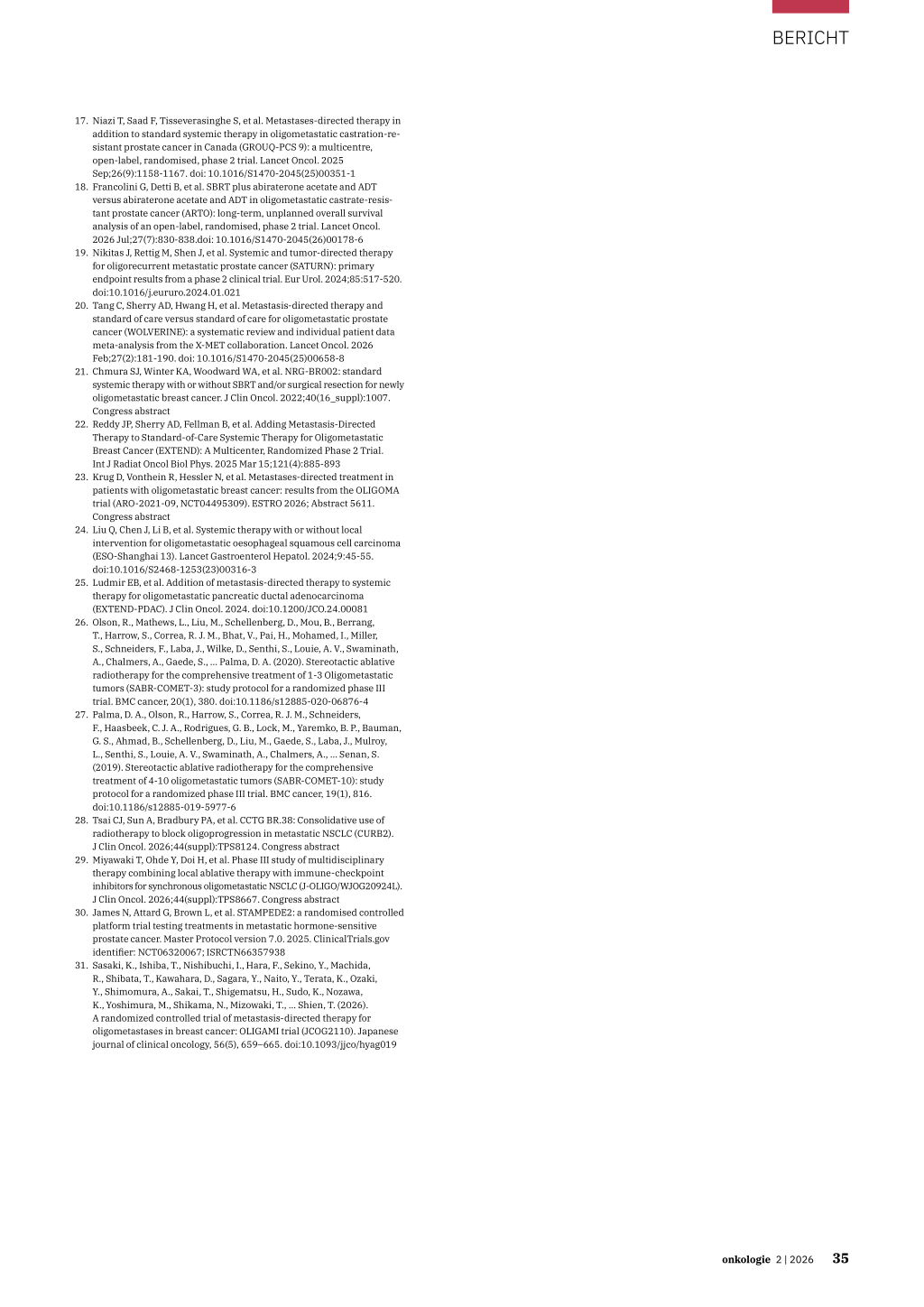 BERICHT

17. Niazi T, Saad F, Tisseverasinghe S, et al. Metastases-directed therapy in addition to standard systemic therapy in oligometastatic castration-resistant prostate cancer in Canada (GROUQ-PCS 9): a multicentre, open-label, randomised, phase 2 trial. Lancet Oncol. 2025 Sep;26(9):1158-1167. doi: 10.1016/S1470-2045(25)00351-1
18. Francolini G, Detti B, et al. SBRT plus abiraterone acetate and ADT versus abiraterone acetate and ADT in oligometastatic castrate-resistant prostate cancer (ARTO): long-term, unplanned overall survival analysis of an open-label, randomised, phase 2 trial. Lancet Oncol. 2026 Jul;27(7):830-838.doi: 10.1016/S1470-2045(26)00178-6
19. Nikitas J, Rettig M, Shen J, et al. Systemic and tumor-directed therapy for oligorecurrent metastatic prostate cancer (SATURN): primary endpoint results from a phase 2 clinical trial. Eur Urol. 2024;85:517-520. doi:10.1016/j.eururo.2024.01.021
20. Tang C, Sherry AD, Hwang H, et al. Metastasis-directed therapy and standard of care versus standard of care for oligometastatic prostate cancer (WOLVERINE): a systematic review and individual patient data meta-analysis from the X-MET collaboration. Lancet Oncol. 2026 Feb;27(2):181-190. doi: 10.1016/S1470-2045(25)00658-8
21. Chmura SJ, Winter KA, Woodward WA, et al. NRG-BR002: standard systemic therapy with or without SBRT and/or surgical resection for newly oligometastatic breast cancer. J Clin Oncol. 2022;40(16_suppl):1007. Congress abstract
22. Reddy JP, Sherry AD, Fellman B, et al. Adding Metastasis-Directed Therapy to Standard-of-Care Systemic Therapy for Oligometastatic Breast Cancer (EXTEND): A Multicenter, Randomized Phase 2 Trial. Int J Radiat Oncol Biol Phys. 2025 Mar 15;121(4):885-893
23. Krug D, Vonthein R, Hessler N, et al. Metastases-directed treatment in patients with oligometastatic breast cancer: results from the OLIGOMA trial (ARO-2021-09, NCT04495309). ESTRO 2026; Abstract 5611. Congress abstract
24. Liu Q, Chen J, Li B, et al. Systemic therapy with or without local intervention for oligometastatic oesophageal squamous cell carcinoma (ESO-Shanghai 13). Lancet Gastroenterol Hepatol. 2024;9:45-55. doi:10.1016/S2468-1253(23)00316-3
25. Ludmir EB, et al. Addition of metastasis-directed therapy to systemic therapy for oligometastatic pancreatic ductal adenocarcinoma (EXTEND-PDAC). J Clin Oncol. 2024. doi:10.1200/JCO.24.00081
26. Olson, R., Mathews, L., Liu, M., Schellenberg, D., Mou, B., Berrang, T., Harrow, S., Correa, R. J. M., Bhat, V., Pai, H., Mohamed, I., Miller, S., Schneiders, F., Laba, J., Wilke, D., Senthi, S., Louie, A. V., Swaminath, A., Chalmers, A., Gaede, S., … Palma, D. A. (2020). Stereotactic ablative radiotherapy for the comprehensive treatment of 1-3 Oligometastatic tumors (SABR-COMET-3): study protocol for a randomized phase III trial. BMC cancer, 20(1), 380. doi:10.1186/s12885-020-06876-4
27. Palma, D. A., Olson, R., Harrow, S., Correa, R. J. M., Schneiders, F., Haasbeek, C. J. A., Rodrigues, G. B., Lock, M., Yaremko, B. P., Bauman, G. S., Ahmad, B., Schellenberg, D., Liu, M., Gaede, S., Laba, J., Mulroy, L., Senthi, S., Louie, A. V., Swaminath, A., Chalmers, A., … Senan, S. (2019). Stereotactic ablative radiotherapy for the comprehensive treatment of 4-10 oligometastatic tumors (SABR-COMET-10): study protocol for a randomized phase III trial. BMC cancer, 19(1), 816. doi:10.1186/s12885-019-5977-6
28. Tsai CJ, Sun A, Bradbury PA, et al. CCTG BR.38: Consolidative use of radiotherapy to block oligoprogression in metastatic NSCLC (CURB2). J Clin Oncol. 2026;44(suppl):TPS8124. Congress abstract
29. Miyawaki T, Ohde Y, Doi H, et al. Phase III study of multidisciplinary therapy combining local ablative therapy with immune-checkpoint inhibitors for synchronous oligometastatic NSCLC (J-OLIGO/WJOG20924L). J Clin Oncol. 2026;44(suppl):TPS8667. Congress abstract
30. James N, Attard G, Brown L, et al. STAMPEDE2: a randomised controlled platform trial testing treatments in metastatic hormone-sensitive prostate cancer. Master Protocol version 7.0. 2025. ClinicalTrials.gov identifier: NCT06320067; ISRCTN66357938
31. Sasaki, K., Ishiba, T., Nishibuchi, I., Hara, F., Sekino, Y., Machida, R., Shibata, T., Kawahara, D., Sagara, Y., Naito, Y., Terata, K., Ozaki, Y., Shimomura, A., Sakai, T., Shigematsu, H., Sudo, K., Nozawa, K., Yoshimura, M., Shikama, N., Mizowaki, T., … Shien, T. (2026). A randomized controlled trial of metastasis-directed therapy for oligometastases in breast cancer: OLIGAMI trial (JCOG2110). Japanese journal of clinical oncology, 56(5), 659–665. doi:10.1093/jjco/hyag019

onkologie 2 | 2026 35